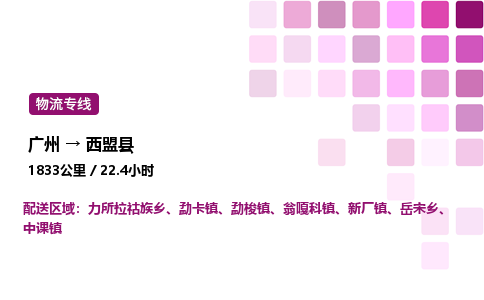 物流专线

广州 → 西盟县

1833公里 / 22.4小时

配送区域：力所拉祜族乡、勐卡镇、勐梭镇、翁嘎科镇、新厂镇、岳宋乡、中课镇